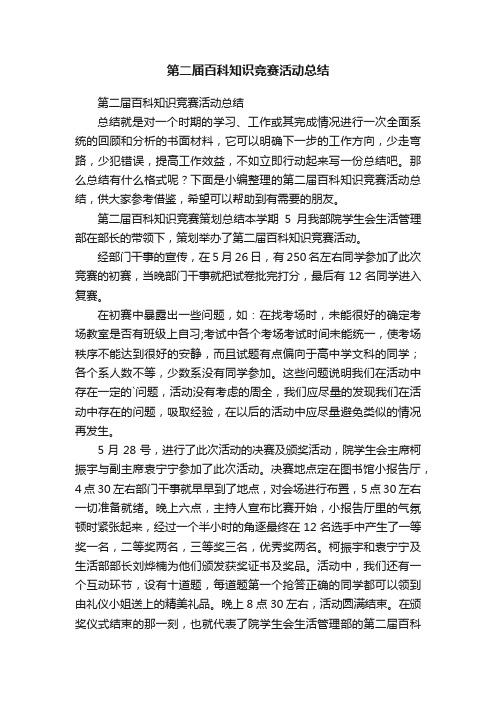 第二届百科知识竞赛活动总结

第二届百科知识竞赛活动总结

总结就是对一个时期的学习、工作或其完成情况进行一次全面系统的回顾和分析的书面材料，它可以明确下一步的工作方向，少走弯路，少犯错误，提高工作效益，不如立即行动起来写一份总结吧。那么总结有什么格式呢？下面是小编整理的第二届百科知识竞赛活动总结，供大家参考借鉴，希望可以帮助到有需要的朋友。

第二届百科知识竞赛策划总结本学期 5 月我部院学生会生活管理部在部长的带领下，策划举办了第二届百科知识竞赛活动。

经部门干事的宣传，在 5 月 26 日，有 250 名左右同学参加了此次竞赛的初赛，当晚部门干事就把试卷批完打分，最后有 12 名同学进入复赛。

在初赛中暴露出一些问题，如：在找考场时，未能很好的确定考场教室是否有班级上自习;考试中各个考场考试时间未能统一，使考场秩序不能达到很好的安静，而且试题有点偏向于高中学文科的同学；各个系人数不等，少数系没有同学参加。这些问题说明我们在活动中存在一定的`问题，活动没有考虑的周全，我们应尽量的发现我们在活动中存在的问题，吸取经验，在以后的活动中应尽量避免类似的情况再发生。

5 月 28 号，进行了此次活动的决赛及颁奖活动，院学生会主席柯振宇与副主席袁宁宁参加了此次活动。决赛地点定在图书馆小报告厅，4 点 30 左右部门干事就早早到了地点，对会场进行布置，5 点 30 左右一切准备就绪。晚上六点，主持人宣布比赛开始，小报告厅里的气氛顿时紧张起来，经过一个半小时的角逐最终在 12 名选手中产生了一等奖一名，二等奖两名，三等奖三名，优秀奖两名。柯振宇和袁宁宁及生活部部长刘烨楠为他们颁发获奖证书及奖品。活动中，我们还有一个互动环节，设有十道题，每道题第一个抢答正确的同学都可以领到由礼仪小姐送上的精美礼品。晚上 8 点 30 左右，活动圆满结束。在颁奖仪式结束的那一刻，也就代表了院学生会生活管理部的第二届百科